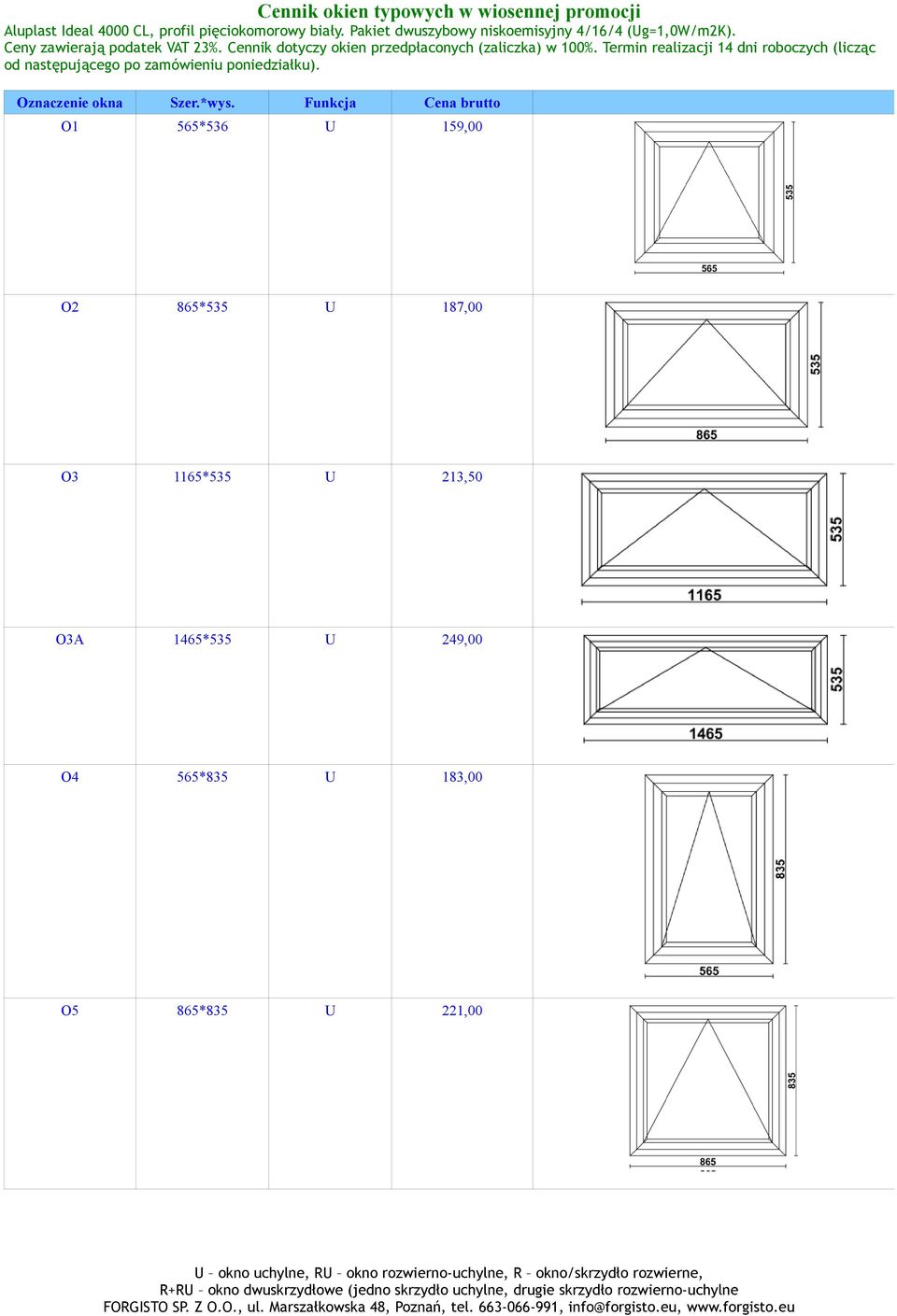 Cennik okien typowych w wiosennej promocji

Aluplast Ideal 4000 CL, profil pięciokomorowy biały. Pakiet dwuszybowy niskoemisyjny 4/16/4 (Ug=1,0W/m2K).
Ceny zawierają podatek VAT 23%. Cennik dotyczy okien przedpłaconych (zaliczka) w 100%. Termin realizacji 14 dni roboczych (licząc od następującego po zamówieniu poniedziałku).

| Oznaczenie okna | Szer.*wys. | Funkcja | Cena brutto | |
|---|---|---|---|---|
| O1 | 565*536 | U | 159,00 | 535 565 |
| O2 | 865*535 | U | 187,00 | 535 865 |
| O3 | 1165*535 | U | 213,50 | 535 1165 |
| O3A | 1465*535 | U | 249,00 | 535 1465 |
| O4 | 565*835 | U | 183,00 | 835 565 |
| O5 | 865*835 | U | 221,00 | 835 865 |

U – okno uchylne, RU – okno rozwierno-uchylne, R – okno/skrzydło rozwierne,
R+RU – okno dwuskrzydłowe (jedno skrzydło uchylne, drugie skrzydło rozwierno-uchylne
FORGISTO SP. Z O.O., ul. Marszałkowska 48, Poznań, tel. 663-066-991, info@forgisto.eu, www.forgisto.eu